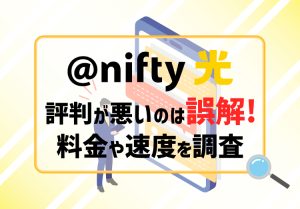 @nifty 光

評判が悪いのは誤解！
料金や速度を調査